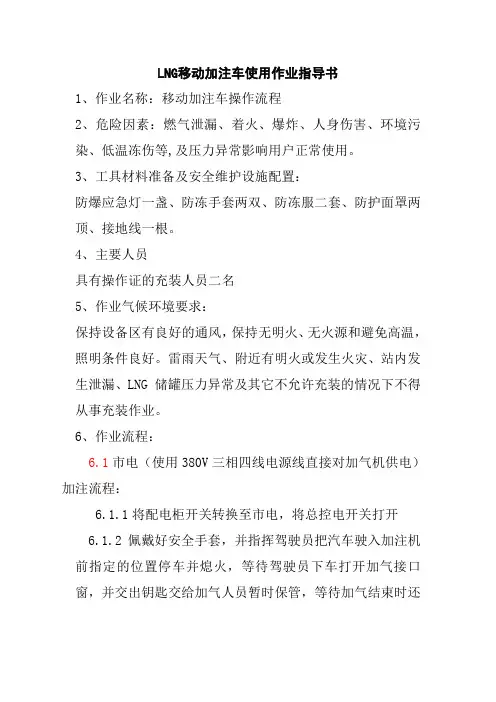 LNG移动加注车使用作业指导书

1、作业名称：移动加注车操作流程

2、危险因素：燃气泄漏、着火、爆炸、人身伤害、环境污染、低温冻伤等,及压力异常影响用户正常使用。

3、工具材料准备及安全维护设施配置：

防爆应急灯一盏、防冻手套两双、防冻服二套、防护面罩两顶、接地线一根。

4、主要人员

具有操作证的充装人员二名

5、作业气候环境要求：

保持设备区有良好的通风，保持无明火、无火源和避免高温，照明条件良好。雷雨天气、附近有明火或发生火灾、站内发生泄漏、LNG 储罐压力异常及其它不允许充装的情况下不得从事充装作业。

6、作业流程：

6.1 市电（使用 380V 三相四线电源线直接对加气机供电）加注流程：

6.1.1 将配电柜开关转换至市电，将总控电开关打开

6.1.2 佩戴好安全手套，并指挥驾驶员把汽车驶入加注机前指定的位置停车并熄火，等待驾驶员下车打开加气接口窗，并交出钥匙交给加气人员暂时保管，等待加气结束时还